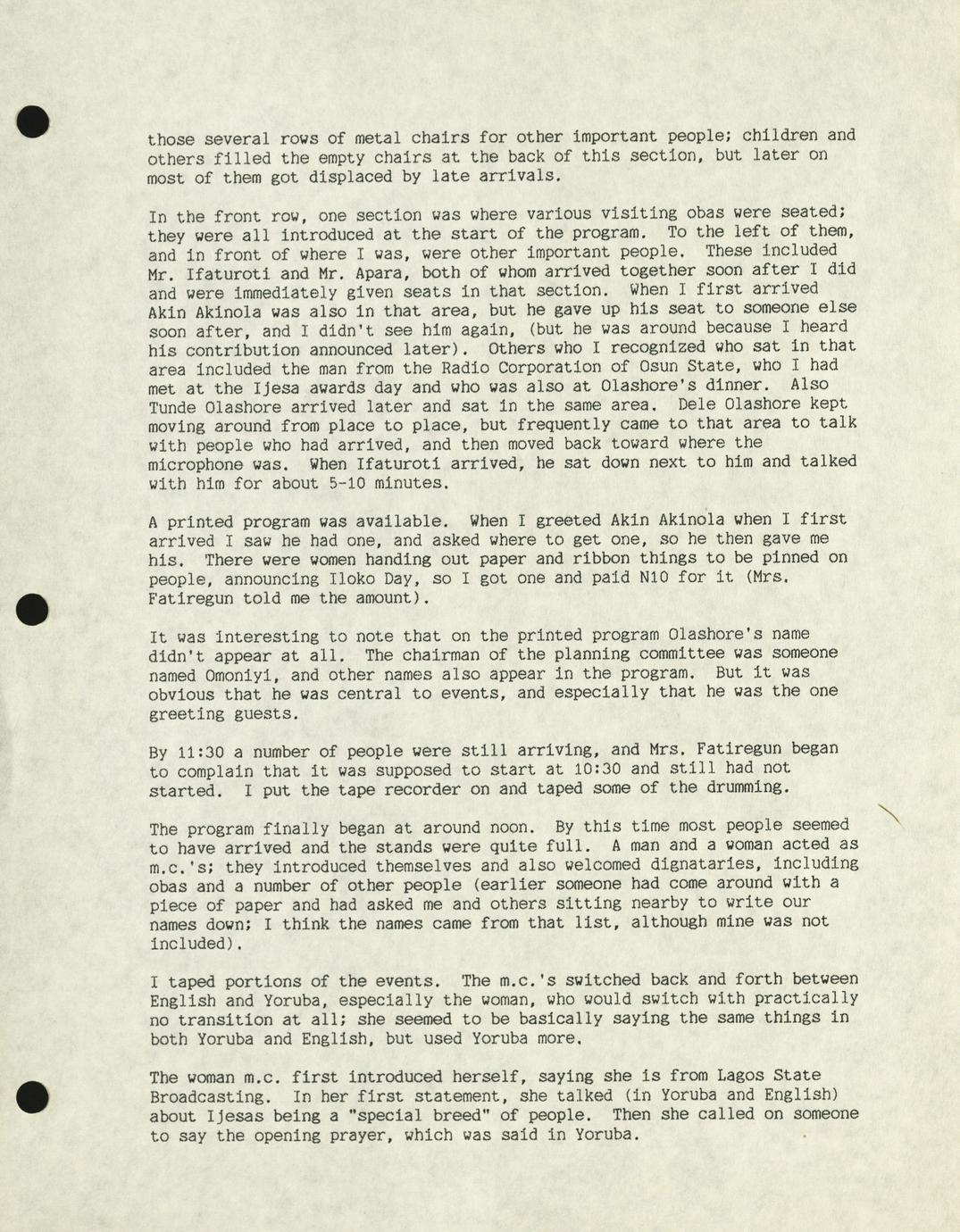 those several rows of metal chairs for other important people; children and others filled the empty chairs at the back of this section, but later on most of them got displaced by late arrivals.

In the front row, one section was where various visiting obas were seated; they were all introduced at the start of the program. To the left of them, and in front of where I was, were other important people. These included Mr. Ifaturoti and Mr. Apara, both of whom arrived together soon after I did and were immediately given seats in that section. When I first arrived Akin Akinola was also in that area, but he gave up his seat to someone else soon after, and I didn't see him again, (but he was around because I heard his contribution announced later). Others who I recognized who sat in that area included the man from the Radio Corporation of Osun State, who I had met at the Ijesa awards day and who was also at Olashore's dinner. Also Tunde Olashore arrived later and sat in the same area. Dele Olashore kept moving around from place to place, but frequently came to that area to talk with people who had arrived, and then moved back toward where the microphone was. When Ifaturoti arrived, he sat down next to him and talked with him for about 5-10 minutes.

A printed program was available. When I greeted Akin Akinola when I first arrived I saw he had one, and asked where to get one, so he then gave me his. There were women handing out paper and ribbon things to be pinned on people, announcing Iloko Day, so I got one and paid N10 for it (Mrs. Fatiregun told me the amount).

It was interesting to note that on the printed program Olashore's name didn't appear at all. The chairman of the planning committee was someone named Omoniyi, and other names also appear in the program. But it was obvious that he was central to events, and especially that he was the one greeting guests.

By 11:30 a number of people were still arriving, and Mrs. Fatiregun began to complain that it was supposed to start at 10:30 and still had not started. I put the tape recorder on and taped some of the drumming.

The program finally began at around noon. By this time most people seemed to have arrived and the stands were quite full. A man and a woman acted as m.c.'s; they introduced themselves and also welcomed dignataries, including obas and a number of other people (earlier someone had come around with a piece of paper and had asked me and others sitting nearby to write our names down; I think the names came from that list, although mine was not included).

I taped portions of the events. The m.c.'s switched back and forth between English and Yoruba, especially the woman, who would switch with practically no transition at all; she seemed to be basically saying the same things in both Yoruba and English, but used Yoruba more.

The woman m.c. first introduced herself, saying she is from Lagos State Broadcasting. In her first statement, she talked (in Yoruba and English) about Ijesas being a "special breed" of people. Then she called on someone to say the opening prayer, which was said in Yoruba.